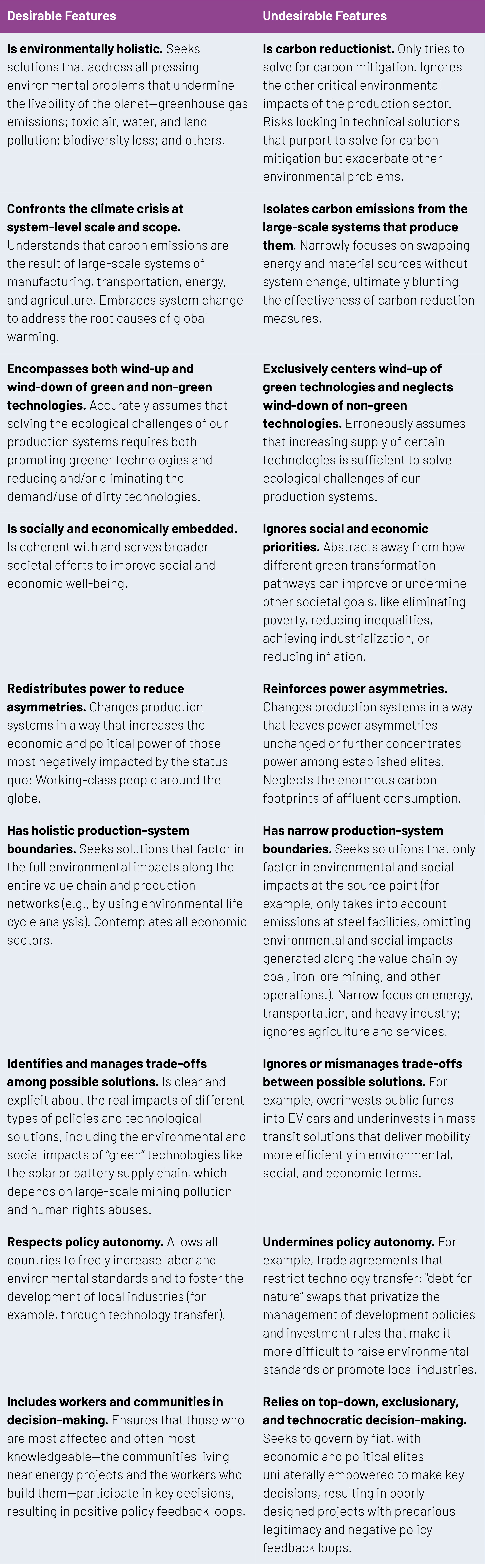 | Desirable Features | Undesirable Features |
|---|---|
| **Is environmentally holistic.** Seeks solutions that address all pressing environmental problems that undermine the livability of the planet—greenhouse gas emissions; toxic air, water, and land pollution; biodiversity loss; and others. | **Is carbon reductionist.** Only tries to solve for carbon mitigation. Ignores the other critical environmental impacts of the production sector. Risks locking in technical solutions that purport to solve for carbon mitigation but exacerbate other environmental problems. |
| **Confronts the climate crisis at system-level scale and scope.** Understands that carbon emissions are the result of large-scale systems of manufacturing, transportation, energy, and agriculture. Embraces system change to address the root causes of global warming. | **Isolates carbon emissions from the large-scale systems that produce them**. Narrowly focuses on swapping energy and material sources without system change, ultimately blunting the effectiveness of carbon reduction measures. |
| **Encompasses both wind-up and wind-down of green and non-green technologies.** Accurately assumes that solving the ecological challenges of our production systems requires both promoting greener technologies and reducing and/or eliminating the demand/use of dirty technologies. | **Exclusively centers wind-up of green technologies and neglects wind-down of non-green technologies.** Erroneously assumes that increasing supply of certain technologies is sufficient to solve ecological challenges of our production systems. |
| **Is socially and economically embedded.** Is coherent with and serves broader societal efforts to improve social and economic well-being. | **Ignores social and economic priorities.** Abstracts away from how different green transformation pathways can improve or undermine other societal goals, like eliminating poverty, reducing inequalities, achieving industrialization, or reducing inflation. |
| **Redistributes power to reduce asymmetries.** Changes production systems in a way that increases the economic and political power of those most negatively impacted by the status quo: Working-class people around the globe. | **Reinforces power asymmetries.** Changes production systems in a way that leaves power asymmetries unchanged or further concentrates power among established elites. Neglects the enormous carbon footprints of affluent consumption. |
| **Has holistic production-system boundaries.** Seeks solutions that factor in the full environmental impacts along the entire value chain and production networks (e.g., by using environmental life cycle analysis). Contemplates all economic sectors. | **Has narrow production-system boundaries.** Seeks solutions that only factor in environmental and social impacts at the source point (for example, only takes into account emissions at steel facilities, omitting environmental and social impacts generated along the value chain by coal, iron-ore mining, and other operations.). Narrow focus on energy, transportation, and heavy industry; ignores agriculture and services. |
| **Identifies and manages trade-offs among possible solutions.** Is clear and explicit about the real impacts of different types of policies and technological solutions, including the environmental and social impacts of "green" technologies like the solar or battery supply chain, which depends on large-scale mining pollution and human rights abuses. | **Ignores or mismanages trade-offs between possible solutions.** For example, overinvests public funds into EV cars and underinvests in mass transit solutions that deliver mobility more efficiently in environmental, social, and economic terms. |
| **Respects policy autonomy.** Allows all countries to freely increase labor and environmental standards and to foster the development of local industries (for example, through technology transfer). | **Undermines policy autonomy.** For example, trade agreements that restrict technology transfer; "debt for nature" swaps that privatize the management of development policies and investment rules that make it more difficult to raise environmental standards or promote local industries. |
| **Includes workers and communities in decision-making.** Ensures that those who are most affected and often most knowledgeable—the communities living near energy projects and the workers who build them—participate in key decisions, resulting in positive policy feedback loops. | **Relies on top-down, exclusionary, and technocratic decision-making.** Seeks to govern by fiat, with economic and political elites unilaterally empowered to make key decisions, resulting in poorly designed projects with precarious legitimacy and negative policy feedback loops. |